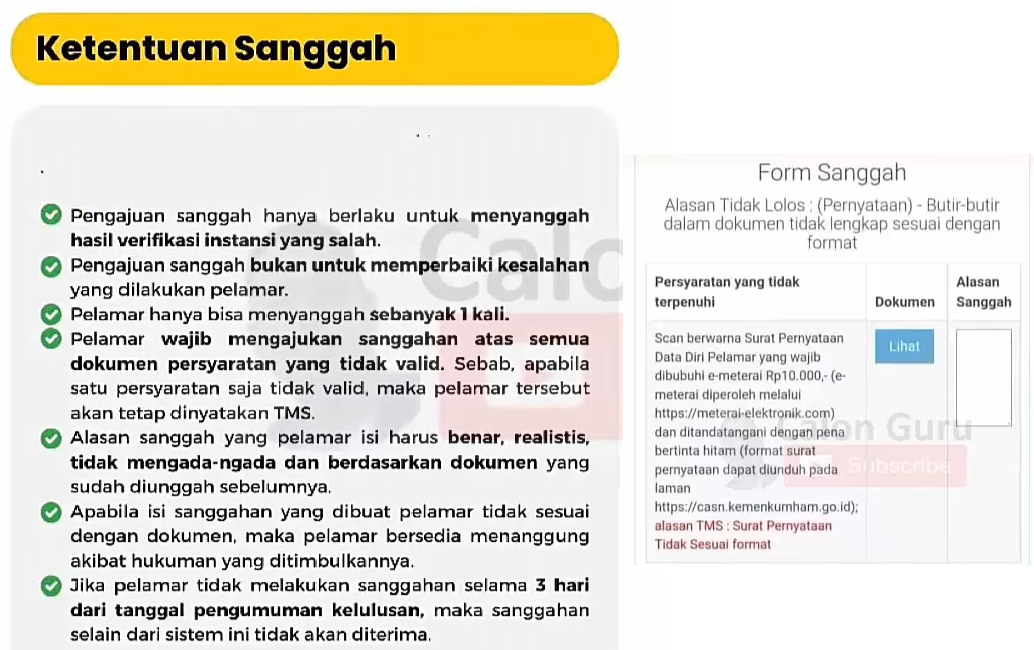 Ketentuan Sanggah

Pengajuan sanggah hanya berlaku untuk menyanggah hasil verifikasi instansi yang salah.

Pengajuan sanggah bukan untuk memperbaiki kesalahan yang dilakukan pelamar.

Pelamar hanya bisa menyanggah sebanyak 1 kali.

Pelamar wajib mengajukan sanggahan atas semua dokumen persyaratan yang tidak valid. Sebab, apabila satu persyaratan saja tidak valid, maka pelamar tersebut akan tetap dinyatakan TMS.

Alasan sanggah yang pelamar isi harus benar, realistis, tidak mengada-ngada dan berdasarkan dokumen yang sudah diunggah sebelumnya.

Apabila isi sanggahan yang dibuat pelamar tidak sesuai dengan dokumen, maka pelamar bersedia menanggung akibat hukuman yang ditimbulkannya.

Jika pelamar tidak melakukan sanggahan selama 3 hari dari tanggal pengumuman kelulusan, maka sanggahan selain dari sistem ini tidak akan diterima.

Form Sanggah

Alasan Tidak Lolos : (Pernyataan) - Butir-butir dalam dokumen tidak lengkap sesuai dengan format

| Persyaratan yang tidak terpenuhi | Dokumen | Alasan Sanggah |
|---|---|---|
| Scan berwarna Surat Pernyataan Data Diri Pelamar yang wajib dibubuhi e-meterai Rp10.000,- (e-meterai diperoleh melalui https://meterai-elektronik.com) dan ditandatangani dengan pena bertinta hitam (format surat pernyataan dapat diunduh pada laman https://casn.kemenkumham.go.id); alasan TMS : Surat Pernyataan Tidak Sesuai format | Lihat | |

Calon Guru
Subscribe